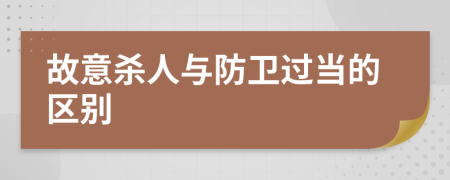 故意杀人与防卫过当的区别